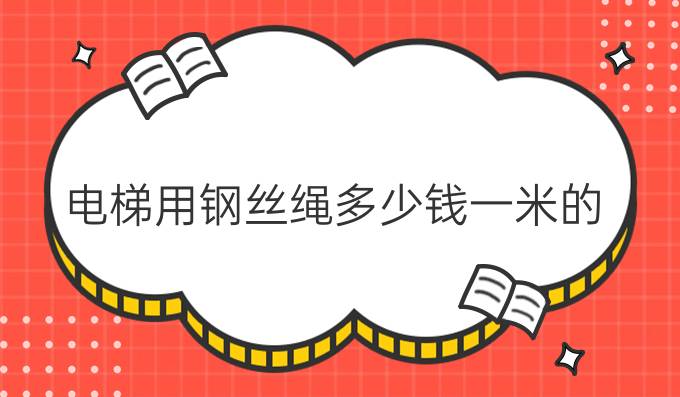 电梯用钢丝绳多少钱一米的